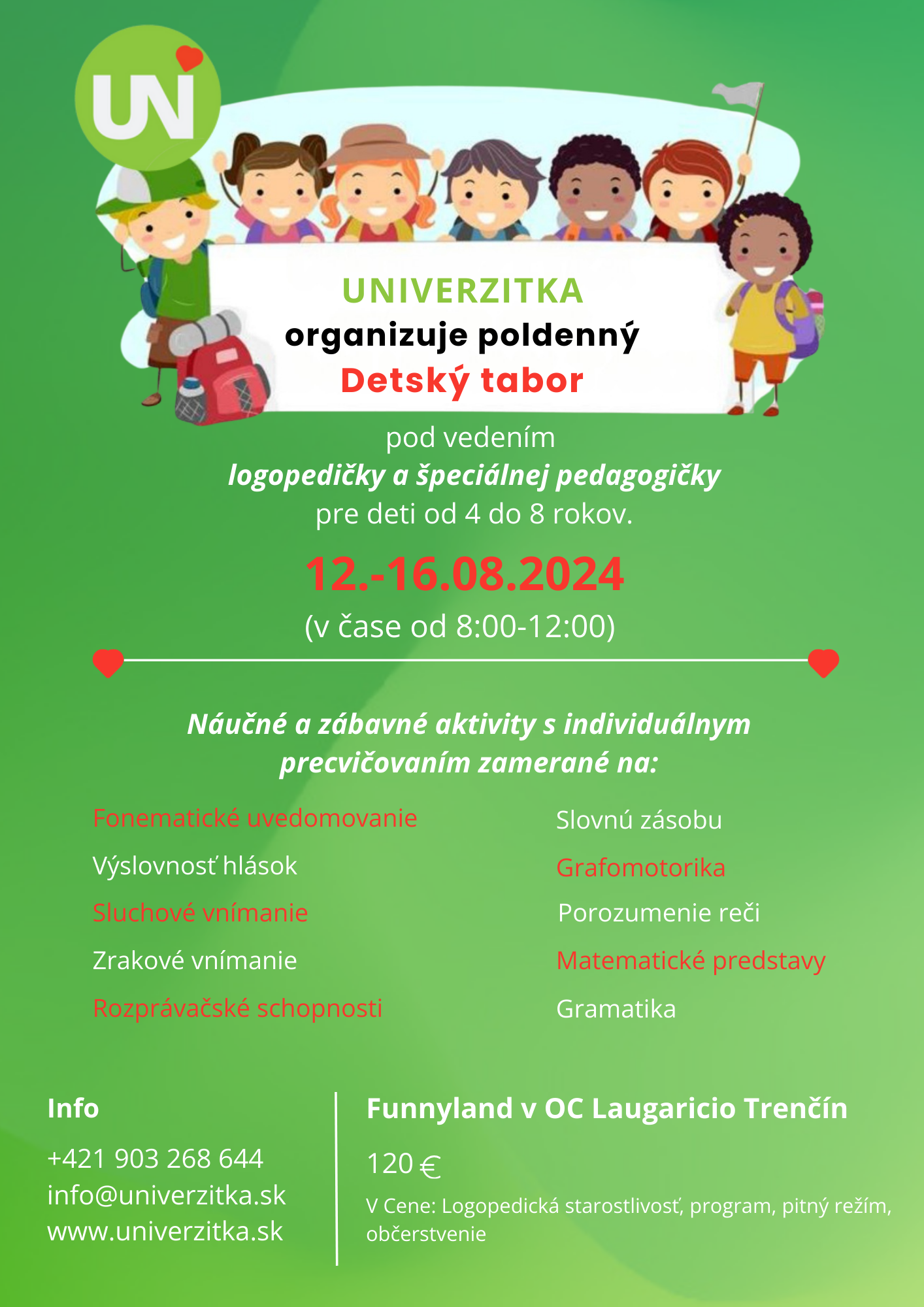 UNI

UNIVERZITKA
organizuje poldenný
Detský tabor

pod vedením
logopedičky a špeciálnej pedagogičky
pre deti od 4 do 8 rokov.

12.-16.08.2024
(v čase od 8:00-12:00)

Náučné a zábavné aktivity s individuálnym precvičovaním zamerané na:

Fonematické uvedomovanie
Výslovnosť hlások
Sluchové vnímanie
Zrakové vnímanie
Rozprávačské schopnosti

Slovnú zásobu
Grafomotorika
Porozumenie reči
Matematické predstavy
Gramatika

Info
+421 903 268 644
info@univerzitka.sk
www.univerzitka.sk

Funnyland v OC Laugaricio Trenčín
120 €
V Cene: Logopedická starostlivosť, program, pitný režím, občerstvenie